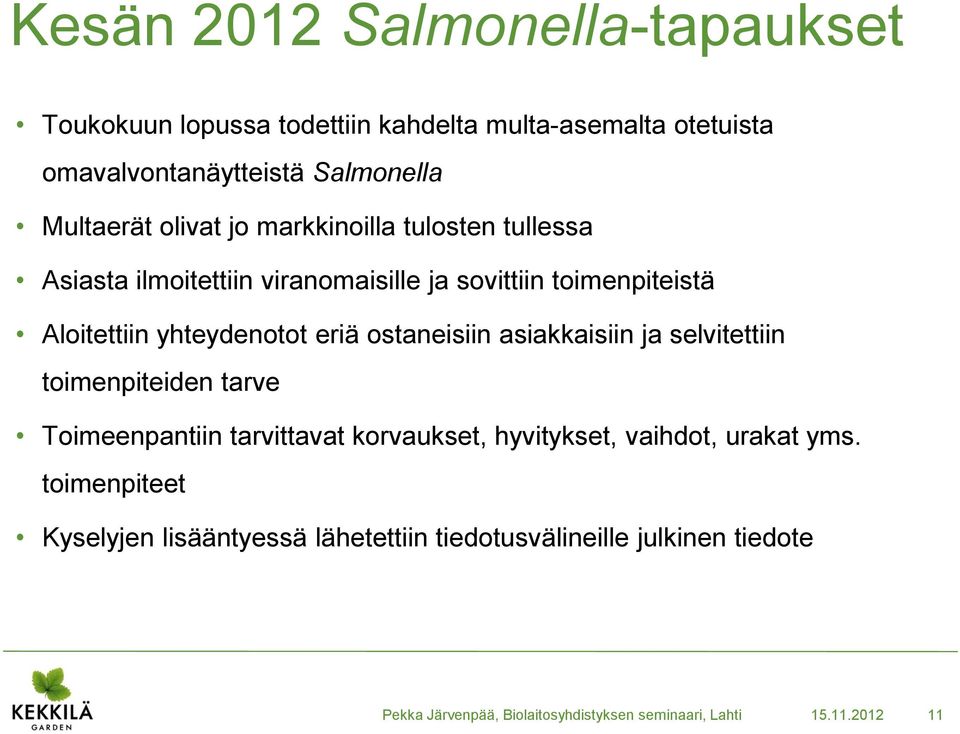 Kesän 2012 Salmonella-tapaukset

• Toukokuun lopussa todettiin kahdelta multa-asemalta otetuista omavalvontanäytteistä Salmonella

• Multaerät olivat jo markkinoilla tulosten tullessa

• Asiasta ilmoitettiin viranomaisille ja sovittiin toimenpiteistä

• Aloitettiin yhteydenotot eriä ostaneisiin asiakkaisiin ja selvitettiin toimenpiteiden tarve

• Toimeenpantiin tarvittavat korvaukset, hyvitykset, vaihdot, urakat yms. toimenpiteet

• Kyselyjen lisääntyessä lähetettiin tiedotusvälineille julkinen tiedote

KEKKILÄ GARDEN

Pekka Järvenpää, Biolaitosyhdistyksen seminaari, Lahti 15.11.2012 11